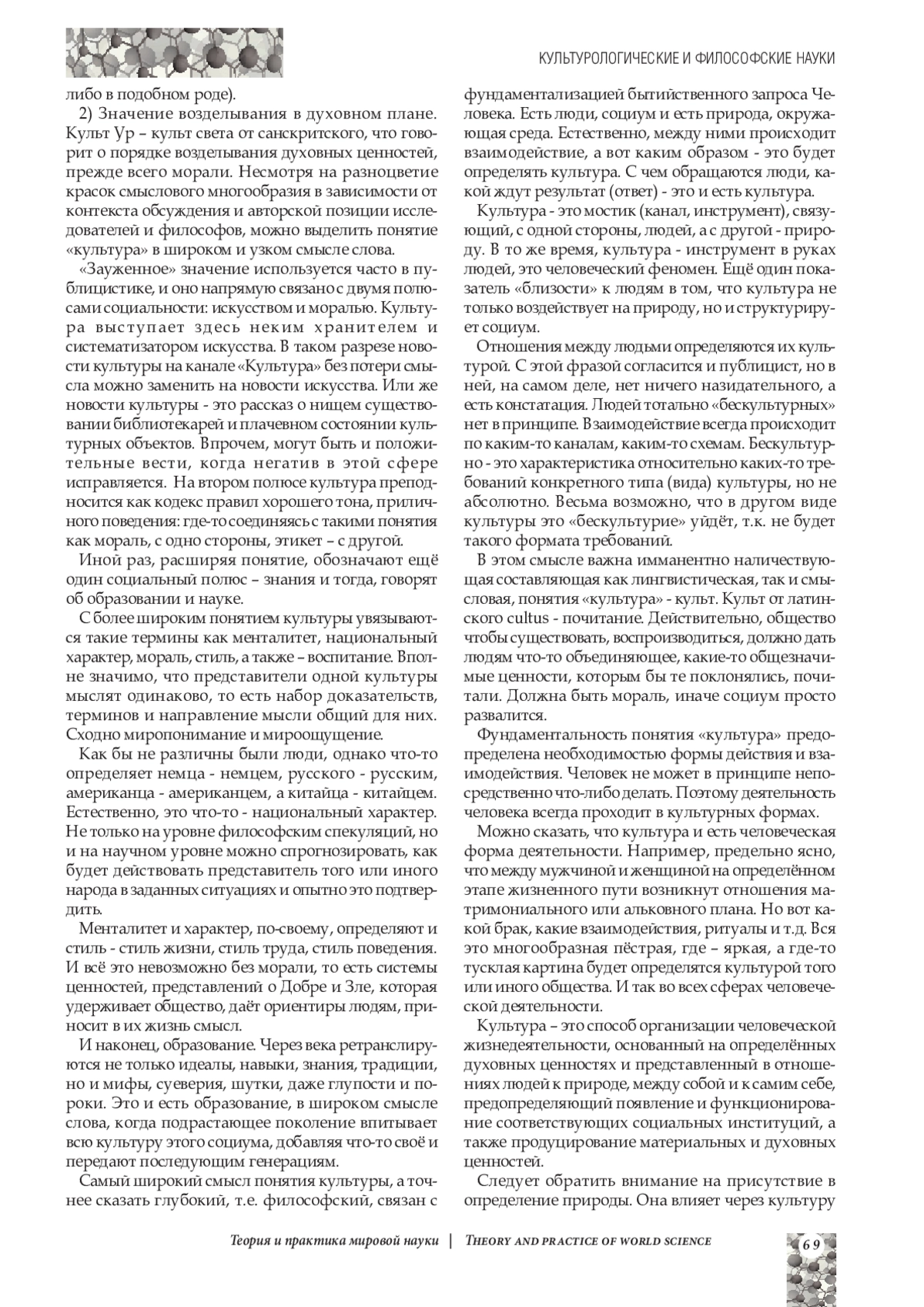 КУЛЬТУРОЛОГИЧЕСКИЕ И ФИЛОСОФСКИЕ НАУКИ

либо в подобном роде).

2) Значение возделывания в духовном плане. Культ Ур – культ света от санскритского, что говорит о порядке возделывания духовных ценностей, прежде всего морали. Несмотря на разноцветие красок смыслового многообразия в зависимости от контекста обсуждения и авторской позиции исследователей и философов, можно выделить понятие «культура» в широком и узком смысле слова.

«Зауженное» значение используется часто в публицистике, и оно напрямую связано с двумя полюсами социальности: искусством и моралью. Культура выступает здесь неким хранителем и систематизатором искусства. В таком разрезе новости культуры на канале «Культура» без потери смысла можно заменить на новости искусства. Или же новости культуры - это рассказ о нищем существовании библиотекарей и плачевном состоянии культурных объектов. Впрочем, могут быть и положительные вести, когда негатив в этой сфере исправляется. На втором полюсе культура преподносится как кодекс правил хорошего тона, приличного поведения: где-то соединяясь с такими понятия как мораль, с одно стороны, этикет – с другой.

Иной раз, расширяя понятие, обозначают ещё один социальный полюс – знания и тогда, говорят об образовании и науке.

С более широким понятием культуры увязываются такие термины как менталитет, национальный характер, мораль, стиль, а также – воспитание. Вполне значимо, что представители одной культуры мыслят одинаково, то есть набор доказательств, терминов и направление мысли общий для них. Сходно миропонимание и мироощущение.

Как бы не различны были люди, однако что-то определяет немца - немцем, русского - русским, американца - американцем, а китайца - китайцем. Естественно, это что-то - национальный характер. Не только на уровне философским спекуляций, но и на научном уровне можно спрогнозировать, как будет действовать представитель того или иного народа в заданных ситуациях и опытно это подтвердить.

Менталитет и характер, по-своему, определяют и стиль - стиль жизни, стиль труда, стиль поведения. И всё это невозможно без морали, то есть системы ценностей, представлений о Добре и Зле, которая удерживает общество, даёт ориентиры людям, приносит в их жизнь смысл.

И наконец, образование. Через века ретранслируются не только идеалы, навыки, знания, традиции, но и мифы, суеверия, шутки, даже глупости и пороки. Это и есть образование, в широком смысле слова, когда подрастающее поколение впитывает всю культуру этого социума, добавляя что-то своё и передают последующим генерациям.

Самый широкий смысл понятия культуры, а точнее сказать глубокий, т.е. философский, связан с фундаментализацией бытийственного запроса Человека. Есть люди, социум и есть природа, окружающая среда. Естественно, между ними происходит взаимодействие, а вот каким образом - это будет определять культура. С чем обращаются люди, какой ждут результат (ответ) - это и есть культура.

Культура - это мостик (канал, инструмент), связующий, с одной стороны, людей, а с другой - природу. В то же время, культура - инструмент в руках людей, это человеческий феномен. Ещё один показатель «близости» к людям в том, что культура не только воздействует на природу, но и структурирует социум.

Отношения между людьми определяются их культурой. С этой фразой согласится и публицист, но в ней, на самом деле, нет ничего назидательного, а есть констатация. Людей тотально «бескультурных» нет в принципе. Взаимодействие всегда происходит по каким-то каналам, каким-то схемам. Бескультурно - это характеристика относительно каких-то требований конкретного типа (вида) культуры, но не абсолютно. Весьма возможно, что в другом виде культуры это «бескультурие» уйдёт, т.к. не будет такого формата требований.

В этом смысле важна имманентно наличествующая составляющая как лингвистическая, так и смысловая, понятия «культура» - культ. Культ от латинского cultus - почитание. Действительно, общество чтобы существовать, воспроизводиться, должно дать людям что-то объединяющее, какие-то общезначимые ценности, которым бы те поклонялись, почитали. Должна быть мораль, иначе социум просто развалится.

Фундаментальность понятия «культура» предопределена необходимостью формы действия и взаимодействия. Человек не может в принципе непосредственно что-либо делать. Поэтому деятельность человека всегда проходит в культурных формах.

Можно сказать, что культура и есть человеческая форма деятельности. Например, предельно ясно, что между мужчиной и женщиной на определённом этапе жизненного пути возникнут отношения матримониального или альковного плана. Но вот какой брак, какие взаимодействия, ритуалы и т.д. Вся это многообразная пёстрая, где – яркая, а где-то тусклая картина будет определятся культурой того или иного общества. И так во всех сферах человеческой деятельности.

Культура – это способ организации человеческой жизнедеятельности, основанный на определённых духовных ценностях и представленный в отношениях людей к природе, между собой и к самим себе, предопределяющий появление и функционирование соответствующих социальных институций, а также продуцирование материальных и духовных ценностей.

Следует обратить внимание на присутствие в определение природы. Она влияет через культуру

Теория и практика мировой науки | THEORY AND PRACTICE OF WORLD SCIENCE

69